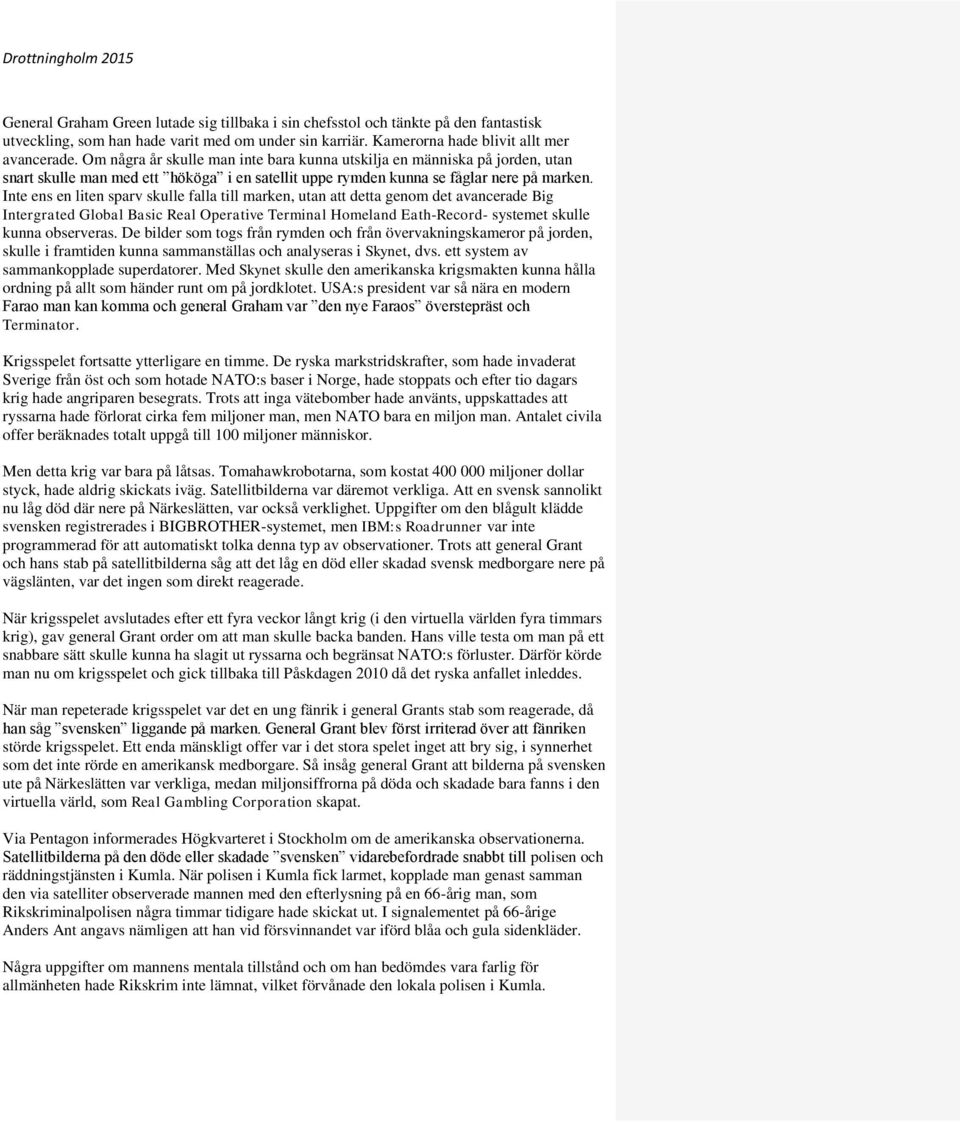 Drottningholm 2015

General Graham Green lutade sig tillbaka i sin chefsstol och tänkte på den fantastisk utveckling, som han hade varit med om under sin karriär. Kamerorna hade blivit allt mer avancerade. Om några år skulle man inte bara kunna utskilja en människa på jorden, utan snart skulle man med ett ”hököga” i en satellit uppe rymden kunna se fåglar nere på marken. Inte ens en liten sparv skulle falla till marken, utan att detta genom det avancerade Big Intergrated Global Basic Real Operative Terminal Homeland Eath-Record- systemet skulle kunna observeras. De bilder som togs från rymden och från övervakningskameror på jorden, skulle i framtiden kunna sammanställas och analyseras i Skynet, dvs. ett system av sammankopplade superdatorer. Med Skynet skulle den amerikanska krigsmakten kunna hålla ordning på allt som händer runt om på jordklotet. USA:s president var så nära en modern Farao man kan komma och general Graham var ”den nye Faraos” överstepräst och Terminator.

Krigsspelet fortsatte ytterligare en timme. De ryska markstridskrafter, som hade invaderat Sverige från öst och som hotade NATO:s baser i Norge, hade stoppats och efter tio dagars krig hade angriparen besegrats. Trots att inga vätebomber hade använts, uppskattades att ryssarna hade förlorat cirka fem miljoner man, men NATO bara en miljon man. Antalet civila offer beräknades totalt uppgå till 100 miljoner människor.

Men detta krig var bara på låtsas. Tomahawkrobotarna, som kostat 400 000 miljoner dollar styck, hade aldrig skickats iväg. Satellitbilderna var däremot verkliga. Att en svensk sannolikt nu låg död där nere på Närkeslätten, var också verklighet. Uppgifter om den blågult klädde svensken registrerades i BIGBROTHER-systemet, men IBM:s Roadrunner var inte programmerad för att automatiskt tolka denna typ av observationer. Trots att general Grant och hans stab på satellitbilderna såg att det låg en död eller skadad svensk medborgare nere på vägslänten, var det ingen som direkt reagerade.

När krigsspelet avslutades efter ett fyra veckor långt krig (i den virtuella världen fyra timmars krig), gav general Grant order om att man skulle backa banden. Hans ville testa om man på ett snabbare sätt skulle kunna ha slagit ut ryssarna och begränsat NATO:s förluster. Därför körde man nu om krigsspelet och gick tillbaka till Påskdagen 2010 då det ryska anfallet inleddes.

När man repeterade krigsspelet var det en ung fänrik i general Grants stab som reagerade, då han såg ”svensken” liggande på marken. General Grant blev först irriterad över att fänriken störde krigsspelet. Ett enda mänskligt offer var i det stora spelet inget att bry sig, i synnerhet som det inte rörde en amerikansk medborgare. Så insåg general Grant att bilderna på svensken ute på Närkeslätten var verkliga, medan miljonsiffrorna på döda och skadade bara fanns i den virtuella värld, som Real Gambling Corporation skapat.

Via Pentagon informerades Högkvarteret i Stockholm om de amerikanska observationerna. Satellitbilderna på den döde eller skadade ”svensken” vidarebefordrade snabbt till polisen och räddningstjänsten i Kumla. När polisen i Kumla fick larmet, kopplade man genast samman den via satelliter observerade mannen med den efterlysning på en 66-årig man, som Rikskriminalpolisen några timmar tidigare hade skickat ut. I signalementet på 66-årige Anders Ant angavs nämligen att han vid försvinnandet var iförd blåa och gula sidenkläder.

Några uppgifter om mannens mentala tillstånd och om han bedömdes vara farlig för allmänheten hade Rikskrim inte lämnat, vilket förvånade den lokala polisen i Kumla.